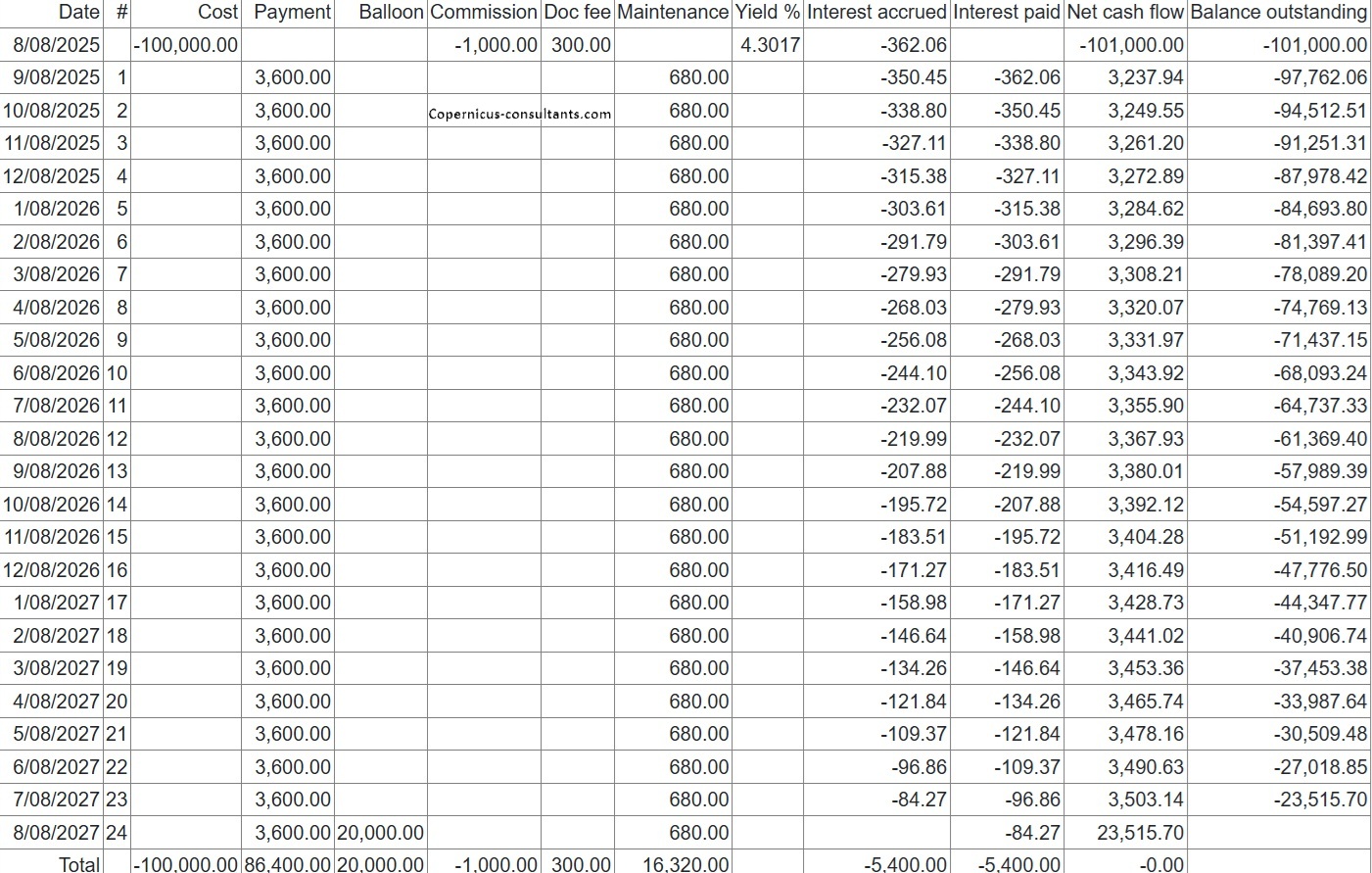 | Date | # | Cost | Payment | Balloon | Commission | Doc fee | Maintenance | Yield % | Interest accrued | Interest paid | Net cash flow | Balance outstanding |
|---|---|---|---|---|---|---|---|---|---|---|---|---|
| 8/08/2025 | | -100,000.00 | | | -1,000.00 | 300.00 | | 4.3017 | -362.06 | | -101,000.00 | -101,000.00 |
| 9/08/2025 | 1 | | 3,600.00 | | | | 680.00 | | -350.45 | -362.06 | 3,237.94 | -97,762.06 |
| 10/08/2025 | 2 | | 3,600.00 | | Copernicus-consultants.com | | 680.00 | | -338.80 | -350.45 | 3,249.55 | -94,512.51 |
| 11/08/2025 | 3 | | 3,600.00 | | | | 680.00 | | -327.11 | -338.80 | 3,261.20 | -91,251.31 |
| 12/08/2025 | 4 | | 3,600.00 | | | | 680.00 | | -315.38 | -327.11 | 3,272.89 | -87,978.42 |
| 1/08/2026 | 5 | | 3,600.00 | | | | 680.00 | | -303.61 | -315.38 | 3,284.62 | -84,693.80 |
| 2/08/2026 | 6 | | 3,600.00 | | | | 680.00 | | -291.79 | -303.61 | 3,296.39 | -81,397.41 |
| 3/08/2026 | 7 | | 3,600.00 | | | | 680.00 | | -279.93 | -291.79 | 3,308.21 | -78,089.20 |
| 4/08/2026 | 8 | | 3,600.00 | | | | 680.00 | | -268.03 | -279.93 | 3,320.07 | -74,769.13 |
| 5/08/2026 | 9 | | 3,600.00 | | | | 680.00 | | -256.08 | -268.03 | 3,331.97 | -71,437.15 |
| 6/08/2026 | 10 | | 3,600.00 | | | | 680.00 | | -244.10 | -256.08 | 3,343.92 | -68,093.24 |
| 7/08/2026 | 11 | | 3,600.00 | | | | 680.00 | | -232.07 | -244.10 | 3,355.90 | -64,737.33 |
| 8/08/2026 | 12 | | 3,600.00 | | | | 680.00 | | -219.99 | -232.07 | 3,367.93 | -61,369.40 |
| 9/08/2026 | 13 | | 3,600.00 | | | | 680.00 | | -207.88 | -219.99 | 3,380.01 | -57,989.39 |
| 10/08/2026 | 14 | | 3,600.00 | | | | 680.00 | | -195.72 | -207.88 | 3,392.12 | -54,597.27 |
| 11/08/2026 | 15 | | 3,600.00 | | | | 680.00 | | -183.51 | -195.72 | 3,404.28 | -51,192.99 |
| 12/08/2026 | 16 | | 3,600.00 | | | | 680.00 | | -171.27 | -183.51 | 3,416.49 | -47,776.50 |
| 1/08/2027 | 17 | | 3,600.00 | | | | 680.00 | | -158.98 | -171.27 | 3,428.73 | -44,347.77 |
| 2/08/2027 | 18 | | 3,600.00 | | | | 680.00 | | -146.64 | -158.98 | 3,441.02 | -40,906.74 |
| 3/08/2027 | 19 | | 3,600.00 | | | | 680.00 | | -134.26 | -146.64 | 3,453.36 | -37,453.38 |
| 4/08/2027 | 20 | | 3,600.00 | | | | 680.00 | | -121.84 | -134.26 | 3,465.74 | -33,987.64 |
| 5/08/2027 | 21 | | 3,600.00 | | | | 680.00 | | -109.37 | -121.84 | 3,478.16 | -30,509.48 |
| 6/08/2027 | 22 | | 3,600.00 | | | | 680.00 | | -96.86 | -109.37 | 3,490.63 | -27,018.85 |
| 7/08/2027 | 23 | | 3,600.00 | | | | 680.00 | | -84.27 | -96.86 | 3,503.14 | -23,515.70 |
| 8/08/2027 | 24 | | 3,600.00 | 20,000.00 | | | 680.00 | | | -84.27 | 23,515.70 | |
| Total | | -100,000.00 | 86,400.00 | 20,000.00 | -1,000.00 | 300.00 | 16,320.00 | | -5,400.00 | -5,400.00 | -0.00 | |